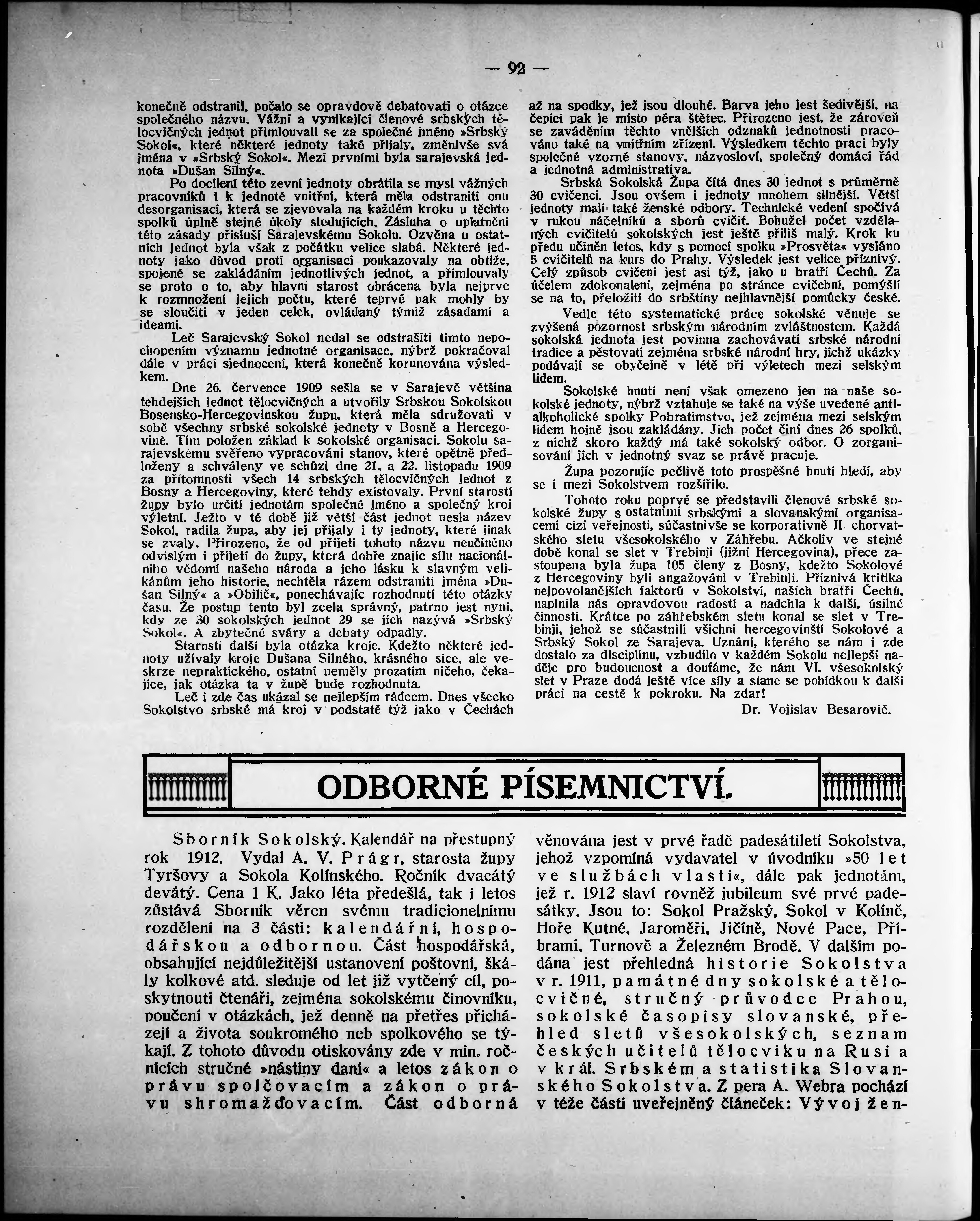 — 92 —

konečně odstranil, počalo se opravdově debatovati o otázce společného názvu. Vážní a vynikající členové srbských tělocvičných jednot přimlouvali se za společné jméno »Srbský Sokol«, které některé jednoty také přijaly, změnivše svá jména v »Srbský Sokol«. Mezi prvními byla sarajevská jednota »Dušan Silný«.

Po docílení této zevní jednoty obrátila se mysl vážných pracovníků i k jednotě vnitřní, která měla odstraniti onu desorganisaci, která se zjevovala na každém kroku u těchto spolků úplně stejné úkoly sledujících. Zásluha o uplatnění této zásady přísluší Sarajevskému Sokolu. Ozvěna u ostatních jednot byla však z počátku velice slabá. Některé jednoty jako důvod proti organisaci poukazovaly na obtíže, spojené se zakládáním jednotlivých jednot, a přimlouvaly se proto o to, aby hlavní starost obrácena byla nejprve k rozmnožení jejich počtu, které teprvé pak mohly by se sloučiti v jeden celek, ovládaný týmiž zásadami a ideami.

Leč Sarajevský Sokol nedal se odstrašiti tímto nepochopením významu jednotné organisace, nýbrž pokračoval dále v práci sjednocení, která konečně korunována výsledkem.

Dne 26. července 1909 sešla se v Sarajevě většina tehdejších jednot tělocvičných a utvořily Srbskou Sokolskou Bosensko-Hercegovinskou župu, která měla sdružovati v sobě všechny srbské sokolské jednoty v Bosně a Hercegovině. Tím položen základ k sokolské organisaci. Sokolu sarajevskému svěřeno vypracování stanov, které opětně předloženy a schváleny ve schůzi dne 21. a 22. listopadu 1909 za přítomnosti všech 14 srbských tělocvičných jednot z Bosny a Hercegoviny, které tehdy existovaly. První starostí župy bylo určiti jednotám společné jméno a společný kroj výletní. Ježto v té době již větší část jednot nesla název Sokol, radila župa, aby jej přijaly i ty jednoty, které jinak se zvaly. Přirozeno, že od přijetí tohoto názvu neučiněno odvislým i přijetí do župy, která dobře znajíc sílu nacionálního vědomí našeho národa a jeho lásku k slavným velikánům jeho historie, nechtěla rázem odstraniti jména »Dušan Silný« a »Obilič«, ponechávajíc rozhodnutí této otázky času. Že postup tento byl zcela správný, patrno jest nyní, kdy ze 30 sokolských jednot 29 se jich nazývá »Srbský Sokol«. A zbytečné sváry a debaty odpadly.

Starostí další byla otázka kroje. Kdežto některé jednoty užívaly kroje Dušana Silného, krásného sice, ale veskrze nepraktického, ostatní neměly prozatím ničeho, čekajíce, jak otázka ta v župě bude rozhodnuta.

Leč i zde čas ukázal se nejlepším rádcem. Dnes všecko Sokolstvo srbské má kroj v podstatě týž jako v Čechách až na spodky, jež jsou dlouhé. Barva jeho jest šedivější, na čepici pak je místo péra štětec. Přirozeno jest, že zároveň se zaváděním těchto vnějších odznaků jednotnosti pracováno také na vnitřním zřízení. Výsledkem těchto prací byly společné vzorné stanovy, názvosloví, společný domácí řád a jednotná administrativa.

Srbská Sokolská Župa čítá dnes 30 jednot s průměrně 30 cvičenci. Jsou ovšem i jednoty mnohem silnější. Větší jednoty mají také ženské odbory. Technické vedení spočívá v rukou náčelníků a sborů cvičit. Bohužel počet vzdělaných cvičitelů sokolských jest ještě příliš malý. Krok ku předu učiněn letos, kdy s pomocí spolku »Prosvěta« vysláno 5 cvičitelů na kurs do Prahy. Výsledek jest velice příznivý. Celý způsob cvičení jest asi týž, jako u bratří Čechů. Za účelem zdokonalení, zejména po stránce cvičební, pomýšlí se na to, přeložiti do srbštiny nejhlavnější pomůcky české.

Vedle této systematické práce sokolské věnuje se zvýšená pozornost srbským národním zvláštnostem. Každá sokolská jednota jest povinna zachovávati srbské národní tradice a pěstovati zejména srbské národní hry, jichž ukázky podávají se obyčejně v létě při výletech mezi selským lidem.

Sokolské hnutí není však omezeno jen na naše sokolské jednoty, nýbrž vztahuje se také na výše uvedené antialkoholické spolky Pobratimstvo, jež zejména mezi selským lidem hojně jsou zakládány. Jich počet činí dnes 26 spolků, z nichž skoro každý má také sokolský odbor. O zorganisování jich v jednotný svaz se právě pracuje.

Župa pozorujíc pečlivě toto prospěšné hnutí hledí, aby se i mezi Sokolstvem rozšířilo.

Tohoto roku poprvé se představili členové srbské sokolské župy s ostatními srbskými a slovanskými organisacemi cizí veřejnosti, súčastnivše se korporativně II. chorvatského sletu všesokolského v Záhřebu. Ačkoliv ve stejné době konal se slet v Trebinji (jižní Hercegovina), přece zastoupena byla župa 105 členy z Bosny, kdežto Sokolové z Hercegoviny byli angažováni v Trebinji. Příznivá kritika nejpovolanějších faktorů v Sokolství, našich bratří Čechů, naplnila nás opravdovou radostí a nadchla k další, úsilné činnosti. Krátce po záhřebském sletu konal se slet v Trebinji, jehož se súčastnili všichni hercegovinští Sokolové a Srbský Sokol ze Sarajeva. Uznání, kterého se nám i zde dostalo za disciplinu, vzbudilo v každém Sokolu nejlepší naděje pro budoucnost a doufáme, že nám VI. všesokolský slet v Praze dodá ještě více síly a stane se pobídkou k další práci na cestě k pokroku. Na zdar!

Dr. Vojislav Besarovič.

ODBORNÉ PÍSEMNICTVÍ.

Sborník Sokolský. Kalendář na přestupný rok 1912. Vydal A. V. Prágr, starosta župy Tyršovy a Sokola Kolínského. Ročník dvacátý devátý. Cena 1 K. Jako léta předešlá, tak i letos zůstává Sborník věren svému tradicionelnímu rozdělení na 3 části: kalendářní, hospodářskou a odbornou. Část hospodářská, obsahující nejdůležitější ustanovení poštovní, škály kolkové atd. sleduje od let již vytčený cíl, poskytnouti čtenáři, zejména sokolskému činovníku, poučení v otázkách, jež denně na přetřes přicházejí a života soukromého neb spolkového se týkají. Z tohoto důvodu otiskovány zde v min. ročnících stručné »nástiny daní« a letos zákon o právu spolčovacím a zákon o právu shromažďovacím. Část odborná věnována jest v prvé řadě padesátiletí Sokolstva, jehož vzpomíná vydavatel v úvodníku »50 let ve službách vlasti«, dále pak jednotám, jež r. 1912 slaví rovněž jubileum své prvé padesátky. Jsou to: Sokol Pražský, Sokol v Kolíně, Hoře Kutné, Jaroměři, Jičíně, Nové Pace, Příbrami, Turnově a Železném Brodě. V dalším podána jest přehledná historie Sokolstva v r. 1911, památné dny sokolské a tělocvičné, stručný průvodce Prahou, sokolské časopisy slovanské, přehled sletů všesokolských, seznam českých učitelů tělocviku na Rusi a v král. Srbském a statistika Slovanského Sokolstva. Z pera A. Webra pochází v téže části uveřejněný článeček: Vývoj žen-